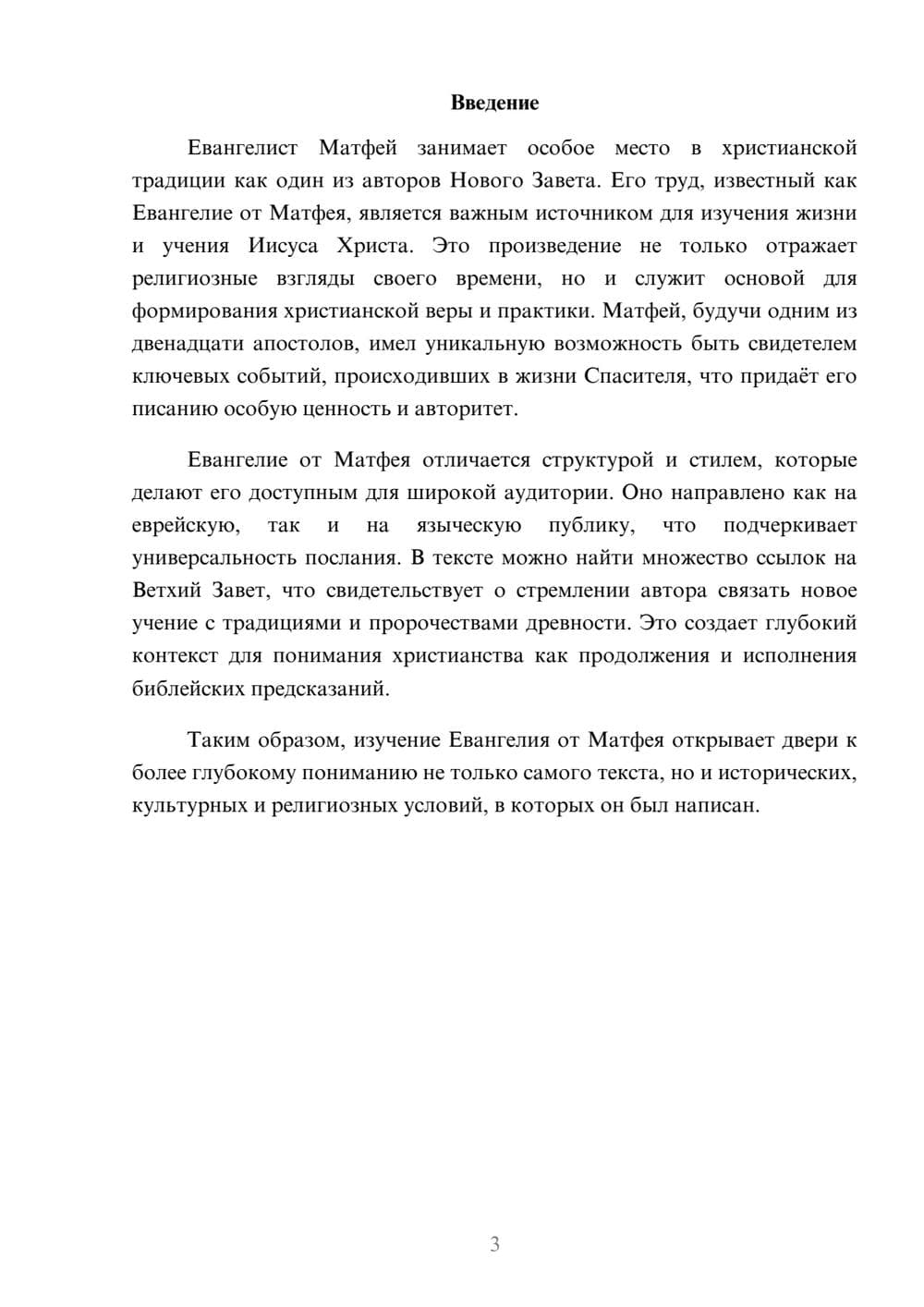 Введение

Евангелист Матфей занимает особое место в христианской традиции как один из авторов Нового Завета. Его труд, известный как Евангелие от Матфея, является важным источником для изучения жизни и учения Иисуса Христа. Это произведение не только отражает религиозные взгляды своего времени, но и служит основой для формирования христианской веры и практики. Матфей, будучи одним из двенадцати апостолов, имел уникальную возможность быть свидетелем ключевых событий, происходивших в жизни Спасителя, что придаёт его писанию особую ценность и авторитет.

Евангелие от Матфея отличается структурой и стилем, которые делают его доступным для широкой аудитории. Оно направлено как на еврейскую, так и на языческую публику, что подчеркивает универсальность послания. В тексте можно найти множество ссылок на Ветхий Завет, что свидетельствует о стремлении автора связать новое учение с традициями и пророчествами древности. Это создает глубокий контекст для понимания христианства как продолжения и исполнения библейских предсказаний.

Таким образом, изучение Евангелия от Матфея открывает двери к более глубокому пониманию не только самого текста, но и исторических, культурных и религиозных условий, в которых он был написан.

3